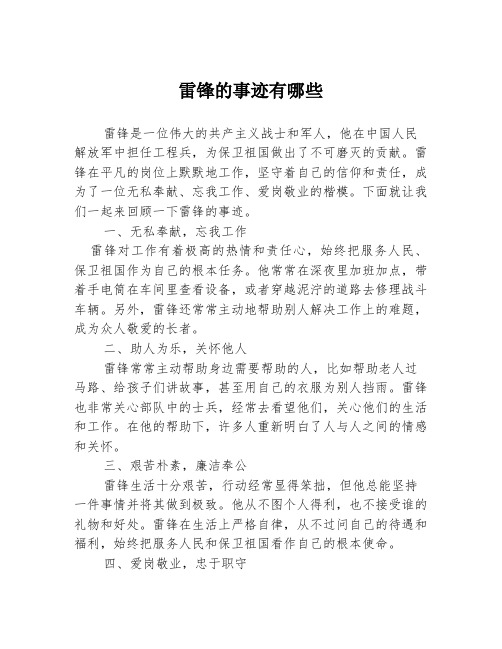 雷锋的事迹有哪些

雷锋是一位伟大的共产主义战士和军人，他在中国人民解放军中担任工程兵，为保卫祖国做出了不可磨灭的贡献。雷锋在平凡的岗位上默默地工作，坚守着自己的信仰和责任，成为了一位无私奉献、忘我工作、爱岗敬业的楷模。下面就让我们一起来回顾一下雷锋的事迹。

一、无私奉献，忘我工作

雷锋对工作有着极高的热情和责任心，始终把服务人民、保卫祖国作为自己的根本任务。他常常在深夜里加班加点，带着手电筒在车间里查看设备，或者穿越泥泞的道路去修理战斗车辆。另外，雷锋还常常主动地帮助别人解决工作上的难题，成为众人敬爱的长者。

二、助人为乐，关怀他人

雷锋常常主动帮助身边需要帮助的人，比如帮助老人过马路、给孩子们讲故事，甚至用自己的衣服为别人挡雨。雷锋也非常关心部队中的士兵，经常去看望他们，关心他们的生活和工作。在他的帮助下，许多人重新明白了人与人之间的情感和关怀。

三、艰苦朴素，廉洁奉公

雷锋生活十分艰苦，行动经常显得笨拙，但他总能坚持一件事情并将其做到极致。他从不图个人得利，也不接受谁的礼物和好处。雷锋在生活上严格自律，从不过问自己的待遇和福利，始终把服务人民和保卫祖国看作自己的根本使命。

四、爱岗敬业，忠于职守